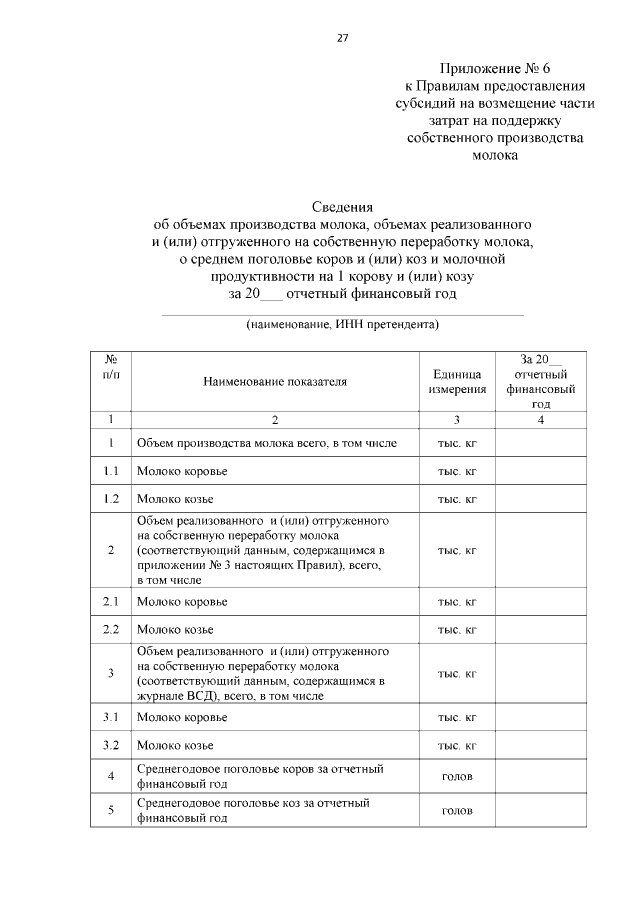 27

Приложение № 6
к Правилам предоставления субсидий на возмещение части затрат на поддержку собственного производства молока

Сведения
об объемах производства молока, объемах реализованного и (или) отгруженного на собственную переработку молока, о среднем поголовье коров и (или) коз и молочной продуктивности на 1 корову и (или) козу
за 20___ отчетный финансовый год

(наименование, ИНН претендента)

| № п/п | Наименование показателя | Единица измерения | За 20__ отчетный финансовый год |
|---|---|---|---|
| 1 | 2 | 3 | 4 |
| 1 | Объем производства молока всего, в том числе | тыс. кг | |
| 1.1 | Молоко коровье | тыс. кг | |
| 1.2 | Молоко козье | тыс. кг | |
| 2 | Объем реализованного и (или) отгруженного на собственную переработку молока (соответствующий данным, содержащимся в приложении № 3 настоящих Правил), всего, в том числе | тыс. кг | |
| 2.1 | Молоко коровье | тыс. кг | |
| 2.2 | Молоко козье | тыс. кг | |
| 3 | Объем реализованного и (или) отгруженного на собственную переработку молока (соответствующий данным, содержащимся в журнале ВСД), всего, в том числе | тыс. кг | |
| 3.1 | Молоко коровье | тыс. кг | |
| 3.2 | Молоко козье | тыс. кг | |
| 4 | Среднегодовое поголовье коров за отчетный финансовый год | голов | |
| 5 | Среднегодовое поголовье коз за отчетный финансовый год | голов | |